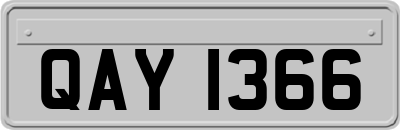 QAY 1366